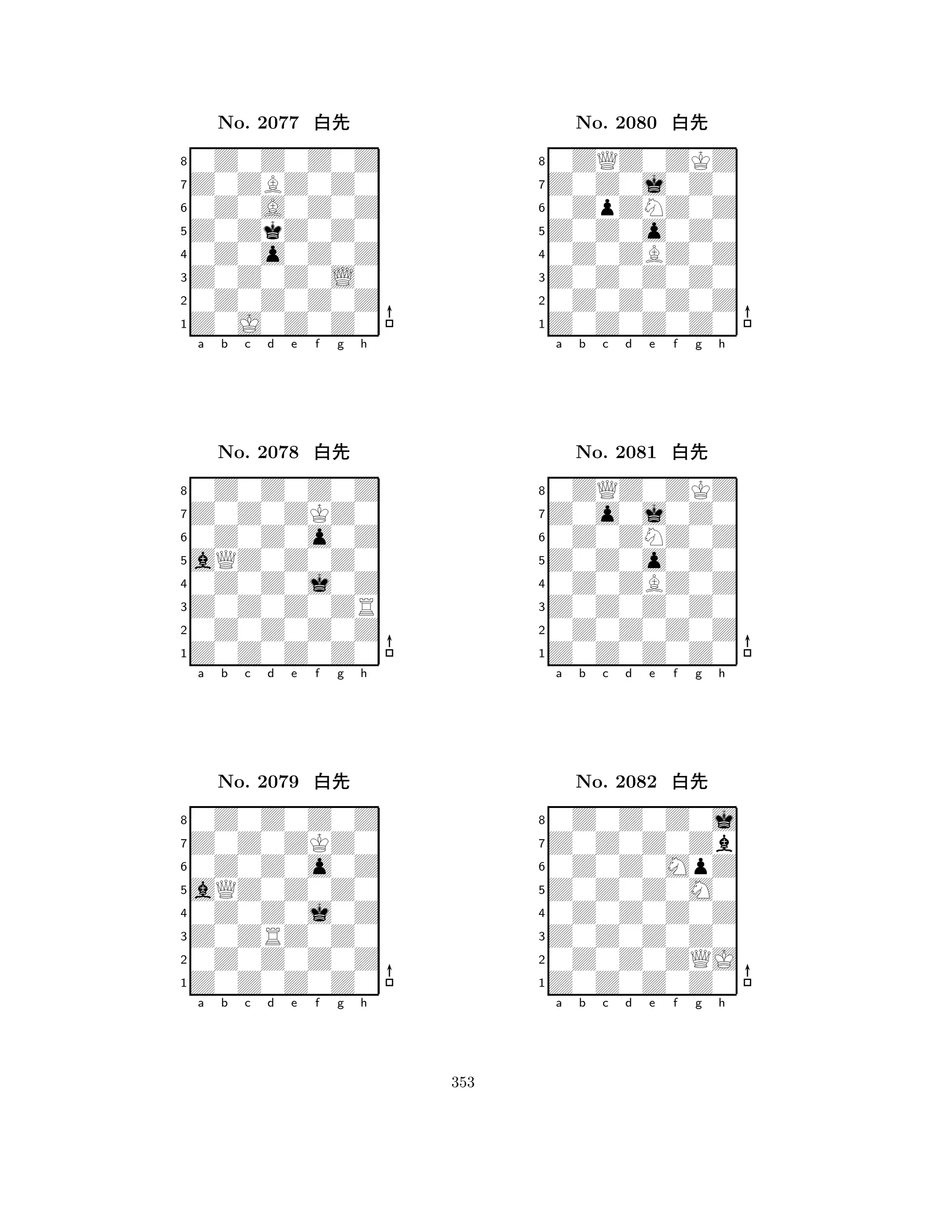 No. 2077 白先

8
7
6
5
4
3
2
1
a b c d e f g h

No. 2078 白先

8
7
6
5
4
3
2
1
a b c d e f g h

No. 2079 白先

8
7
6
5
4
3
2
1
a b c d e f g h

No. 2080 白先

8
7
6
5
4
3
2
1
a b c d e f g h

No. 2081 白先

8
7
6
5
4
3
2
1
a b c d e f g h

No. 2082 白先

8
7
6
5
4
3
2
1
a b c d e f g h

353